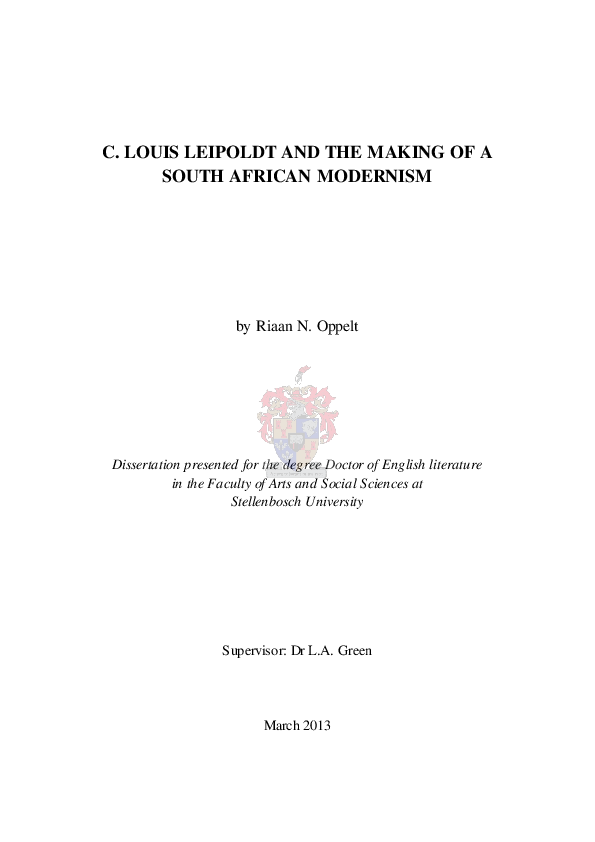 C. LOUIS LEIPOLDT AND THE MAKING OF A SOUTH AFRICAN MODERNISM

by Riaan N. Oppelt

Dissertation presented for the degree Doctor of English literature in the Faculty of Arts and Social Sciences at Stellenbosch University

Supervisor: Dr L.A. Green

March 2013